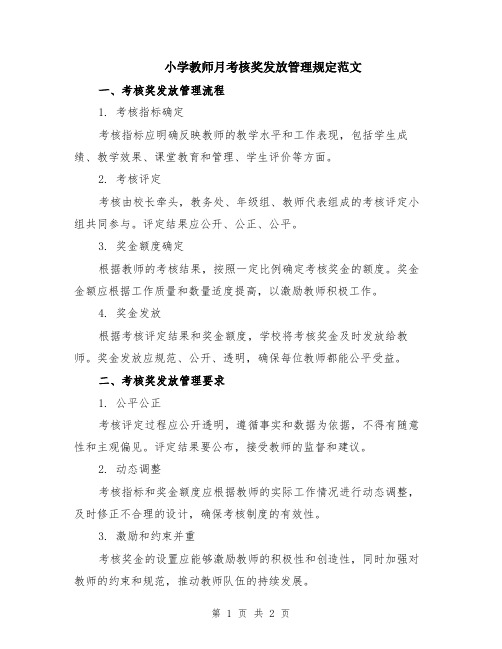 小学教师月考核奖发放管理规定范文

一、考核奖发放管理流程

1. 考核指标确定

考核指标应明确反映教师的教学水平和工作表现，包括学生成绩、教学效果、课堂教育和管理、学生评价等方面。

2. 考核评定

考核由校长牵头，教务处、年级组、教师代表组成的考核评定小组共同参与。评定结果应公开、公正、公平。

3. 奖金额度确定

根据教师的考核结果，按照一定比例确定考核奖金的额度。奖金金额应根据工作质量和数量适度提高，以激励教师积极工作。

4. 奖金发放

根据考核评定结果和奖金额度，学校将考核奖金及时发放给教师。奖金发放应规范、公开、透明，确保每位教师都能公平受益。

二、考核奖发放管理要求

1. 公平公正

考核评定过程应公开透明，遵循事实和数据为依据，不得有随意性和主观偏见。评定结果要公布，接受教师的监督和建议。

2. 动态调整

考核指标和奖金额度应根据教师的实际工作情况进行动态调整，及时修正不合理的设计，确保考核制度的有效性。

3. 激励和约束并重

考核奖金的设置应能够激励教师的积极性和创造性，同时加强对教师的约束和规范，推动教师队伍的持续发展。

第 1 页 共 2 页